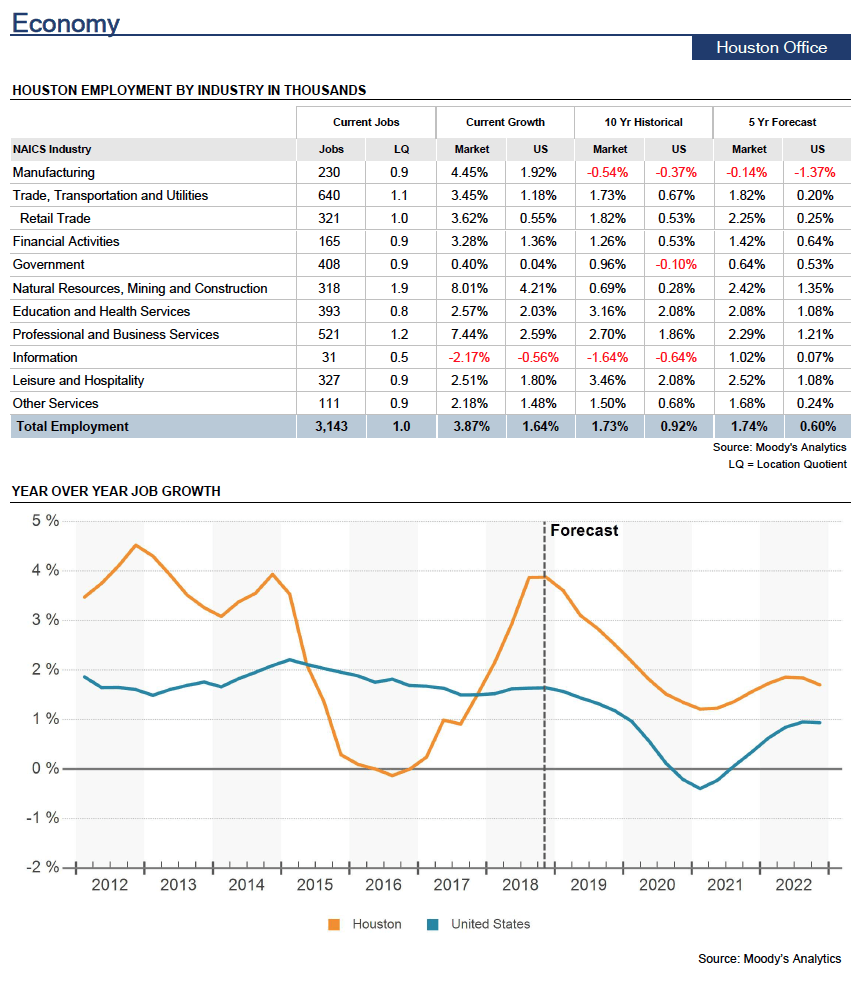 Economy

Houston Office

HOUSTON EMPLOYMENT BY INDUSTRY IN THOUSANDS

| | Current Jobs | | Current Growth | | 10 Yr Historical | | 5 Yr Forecast | |
|---|---|---|---|---|---|---|---|---|
| NAICS Industry | Jobs | LQ | Market | US | Market | US | Market | US |
| Manufacturing | 230 | 0.9 | 4.45% | 1.92% | -0.54% | -0.37% | -0.14% | -1.37% |
| Trade, Transportation and Utilities | 640 | 1.1 | 3.45% | 1.18% | 1.73% | 0.67% | 1.82% | 0.20% |
| Retail Trade | 321 | 1.0 | 3.62% | 0.55% | 1.82% | 0.53% | 2.25% | 0.25% |
| Financial Activities | 165 | 0.9 | 3.28% | 1.36% | 1.26% | 0.53% | 1.42% | 0.64% |
| Government | 408 | 0.9 | 0.40% | 0.04% | 0.96% | -0.10% | 0.64% | 0.53% |
| Natural Resources, Mining and Construction | 318 | 1.9 | 8.01% | 4.21% | 0.69% | 0.28% | 2.42% | 1.35% |
| Education and Health Services | 393 | 0.8 | 2.57% | 2.03% | 3.16% | 2.08% | 2.08% | 1.08% |
| Professional and Business Services | 521 | 1.2 | 7.44% | 2.59% | 2.70% | 1.86% | 2.29% | 1.21% |
| Information | 31 | 0.5 | -2.17% | -0.56% | -1.64% | -0.64% | 1.02% | 0.07% |
| Leisure and Hospitality | 327 | 0.9 | 2.51% | 1.80% | 3.46% | 2.08% | 2.52% | 1.08% |
| Other Services | 111 | 0.9 | 2.18% | 1.48% | 1.50% | 0.68% | 1.68% | 0.24% |
| Total Employment | 3,143 | 1.0 | 3.87% | 1.64% | 1.73% | 0.92% | 1.74% | 0.60% |

Source: Moody's Analytics
LQ = Location Quotient

YEAR OVER YEAR JOB GROWTH

5 %
4 %
3 %
2 %
1 %
0 %
-1 %
-2 %

Forecast

2012 2013 2014 2015 2016 2017 2018 2019 2020 2021 2022

Houston United States

Source: Moody's Analytics